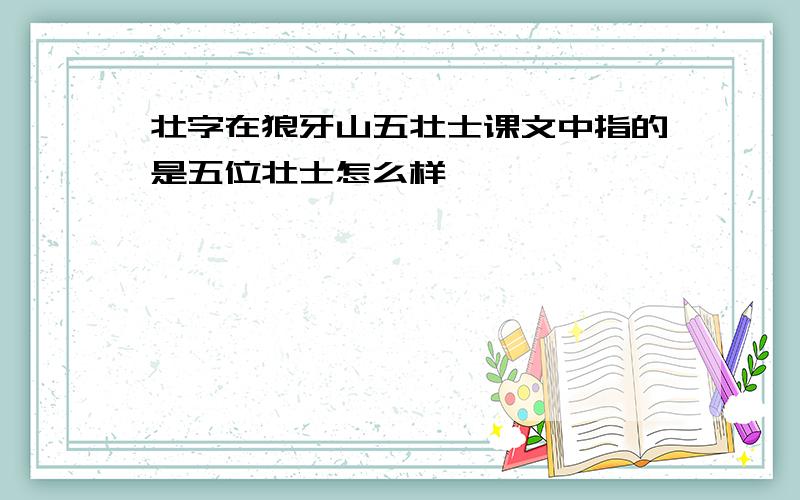 壮字在狼牙山五壮士课文中指的是五位壮士怎么样